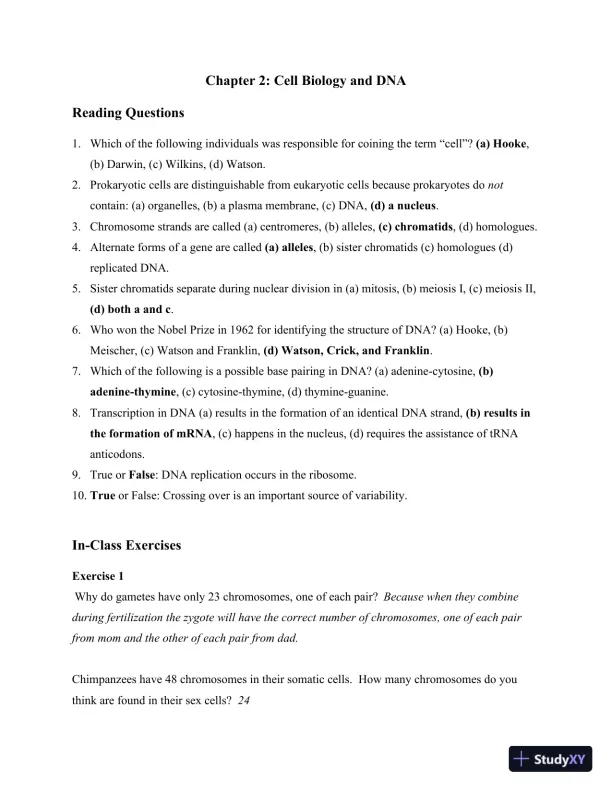 Chapter 2: Cell Biology and DNA

Reading Questions

1. Which of the following individuals was responsible for coining the term "cell"? (a) Hooke, (b) Darwin, (c) Wilkins, (d) Watson.
2. Prokaryotic cells are distinguishable from eukaryotic cells because prokaryotes do not contain: (a) organelles, (b) a plasma membrane, (c) DNA, (d) a nucleus.
3. Chromosome strands are called (a) centromeres, (b) alleles, (c) chromatids, (d) homologues.
4. Alternate forms of a gene are called (a) alleles, (b) sister chromatids (c) homologues (d) replicated DNA.
5. Sister chromatids separate during nuclear division in (a) mitosis, (b) meiosis I, (c) meiosis II, (d) both a and c.
6. Who won the Nobel Prize in 1962 for identifying the structure of DNA? (a) Hooke, (b) Meischer, (c) Watson and Franklin, (d) Watson, Crick, and Franklin.
7. Which of the following is a possible base pairing in DNA? (a) adenine-cytosine, (b) adenine-thymine, (c) cytosine-thymine, (d) thymine-guanine.
8. Transcription in DNA (a) results in the formation of an identical DNA strand, (b) results in the formation of mRNA, (c) happens in the nucleus, (d) requires the assistance of tRNA anticodons.
9. True or False: DNA replication occurs in the ribosome.
10. True or False: Crossing over is an important source of variability.

In-Class Exercises

Exercise 1
Why do gametes have only 23 chromosomes, one of each pair? Because when they combine during fertilization the zygote will have the correct number of chromosomes, one of each pair from mom and the other of each pair from dad.

Chimpanzees have 48 chromosomes in their somatic cells. How many chromosomes do you think are found in their sex cells? 24

StudyXY